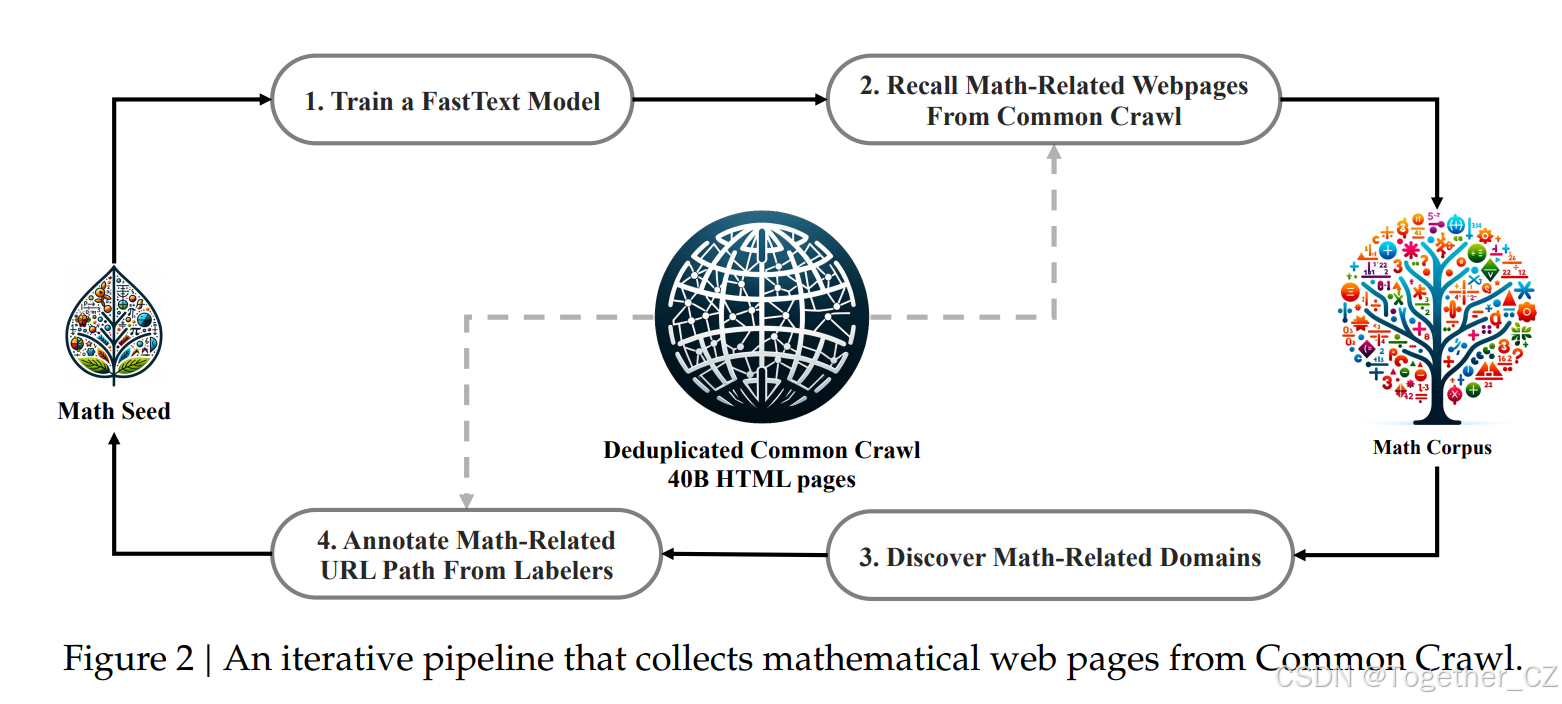 1. Train a FastText Model

2. Recall Math-Related Webpages From Common Crawl

Math Seed

Deduplicated Common Crawl
40B HTML pages

Math Corpus

4. Annotate Math-Related URL Path From Labelers

3. Discover Math-Related Domains

Figure 2 | An iterative pipeline that collects mathematical web pages from Common Crawl.

CSDN @Together_CZ